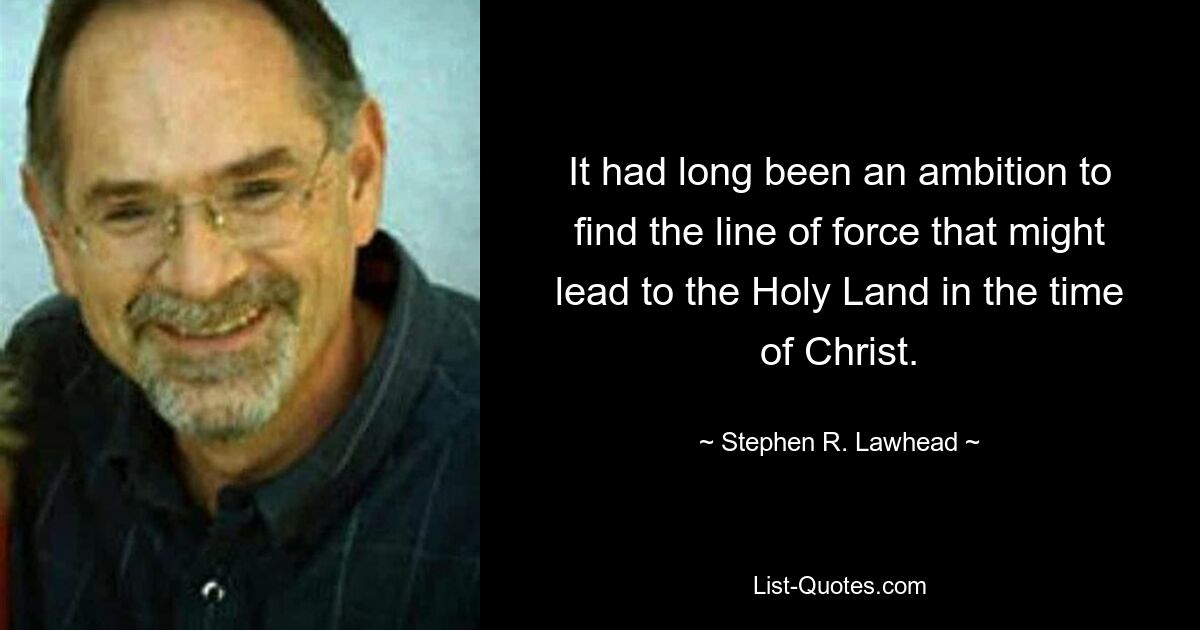 It had long been an ambition to find the line of force that might lead to the Holy Land in the time of Christ.

~ Stephen R. Lawhead ~

List-Quotes.com